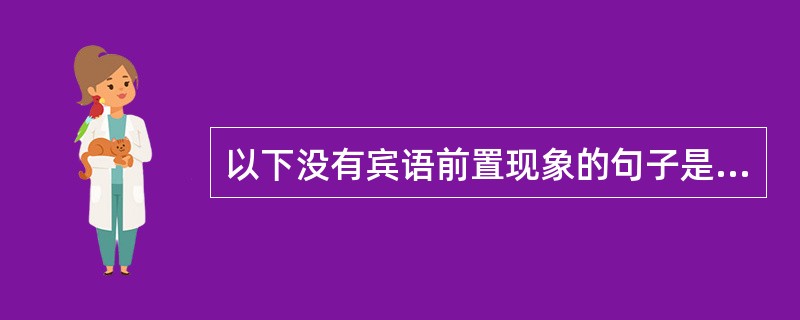 以下没有宾语前置现象的句子是...